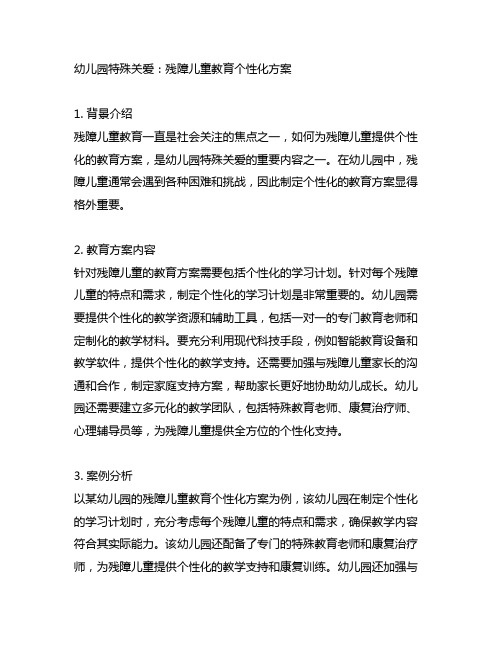 幼儿园特殊关爱：残障儿童教育个性化方案

1. 背景介绍
残障儿童教育一直是社会关注的焦点之一，如何为残障儿童提供个性化的教育方案，是幼儿园特殊关爱的重要内容之一。在幼儿园中，残障儿童通常会遇到各种困难和挑战，因此制定个性化的教育方案显得格外重要。

2. 教育方案内容
针对残障儿童的教育方案需要包括个性化的学习计划。针对每个残障儿童的特点和需求，制定个性化的学习计划是非常重要的。幼儿园需要提供个性化的教学资源和辅助工具，包括一对一的专门教育老师和定制化的教学材料。要充分利用现代科技手段，例如智能教育设备和教学软件，提供个性化的教学支持。还需要加强与残障儿童家长的沟通和合作，制定家庭支持方案，帮助家长更好地协助幼儿成长。幼儿园还需要建立多元化的教学团队，包括特殊教育老师、康复治疗师、心理辅导员等，为残障儿童提供全方位的个性化支持。

3. 案例分析
以某幼儿园的残障儿童教育个性化方案为例，该幼儿园在制定个性化的学习计划时，充分考虑每个残障儿童的特点和需求，确保教学内容符合其实际能力。该幼儿园还配备了专门的特殊教育老师和康复治疗师，为残障儿童提供个性化的教学支持和康复训练。幼儿园还加强与